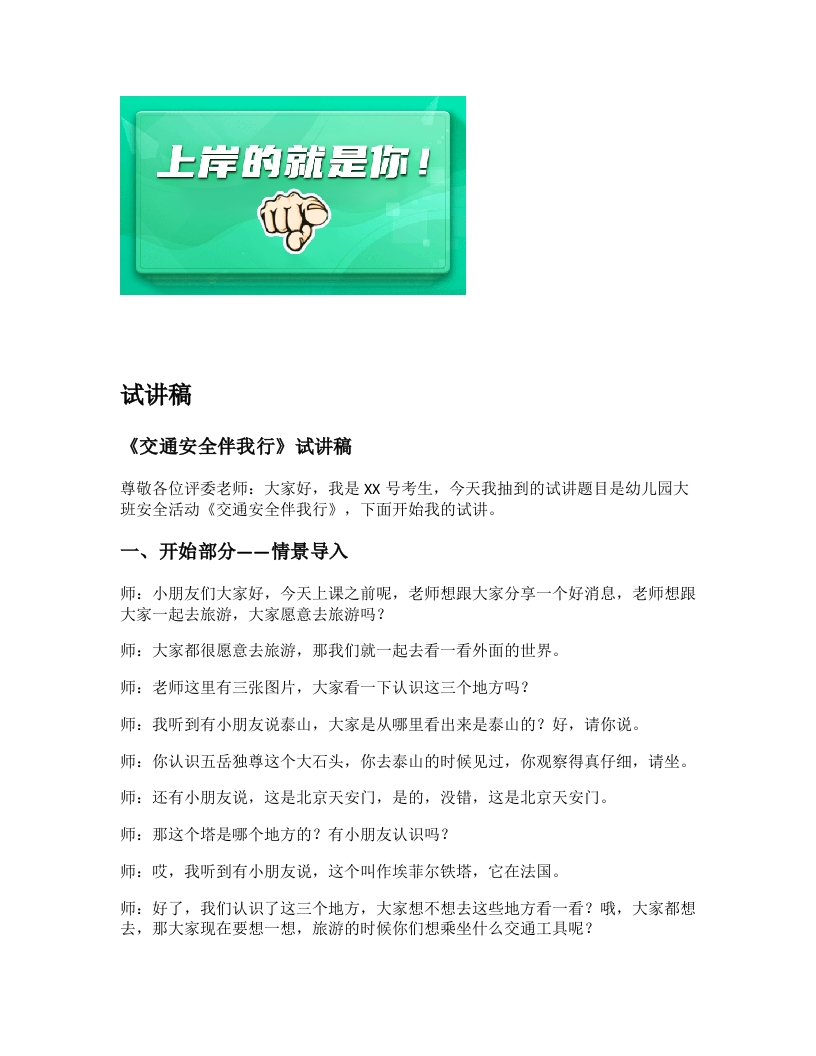 上岸的就是你！

试讲稿

《交通安全伴我行》试讲稿

尊敬各位评委老师：大家好，我是 XX 号考生，今天我抽到的试讲题目是幼儿园大班安全活动《交通安全伴我行》，下面开始我的试讲。

一、开始部分——情景导入

师：小朋友们大家好，今天上课之前呢，老师想跟大家分享一个好消息，老师想跟大家一起去旅游，大家愿意去旅游吗？

师：大家都很愿意去旅游，那我们就一起去看一看外面的世界。

师：老师这里有三张图片，大家看一下认识这三个地方吗？

师：我听到有小朋友说泰山，大家是从哪里看出来是泰山的？好，请你说。

师：你认识五岳独尊这个大石头，你去泰山的时候见过，你观察得真仔细，请坐。

师：还有小朋友说，这是北京天安门，是的，没错，这是北京天安门。

师：那这个塔是哪个地方的？有小朋友认识吗？

师：哎，我听到有小朋友说，这个叫作埃菲尔铁塔，它在法国。

师：好了，我们认识了这三个地方，大家想不想去这些地方看一看？哦，大家都想去，那大家现在要想一想，旅游的时候你们想乘坐什么交通工具呢？